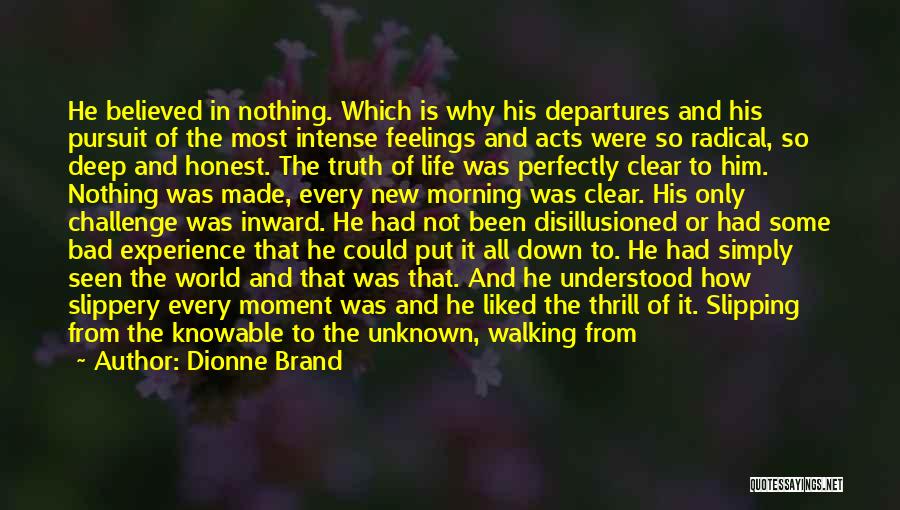 He believed in nothing. Which is why his departures and his pursuit of the most intense feelings and acts were so radical, so deep and honest. The truth of life was perfectly clear to him. Nothing was made, every new morning was clear. His only challenge was inward. He had not been disillusioned or had some bad experience that he could put it all down to. He had simply seen the world and that was that. And he understood how slippery every moment was and he liked the thrill of it. Slipping from the knowable to the unknown, walking from

Author: Dionne Brand

QUOTESSAYINGS.NET